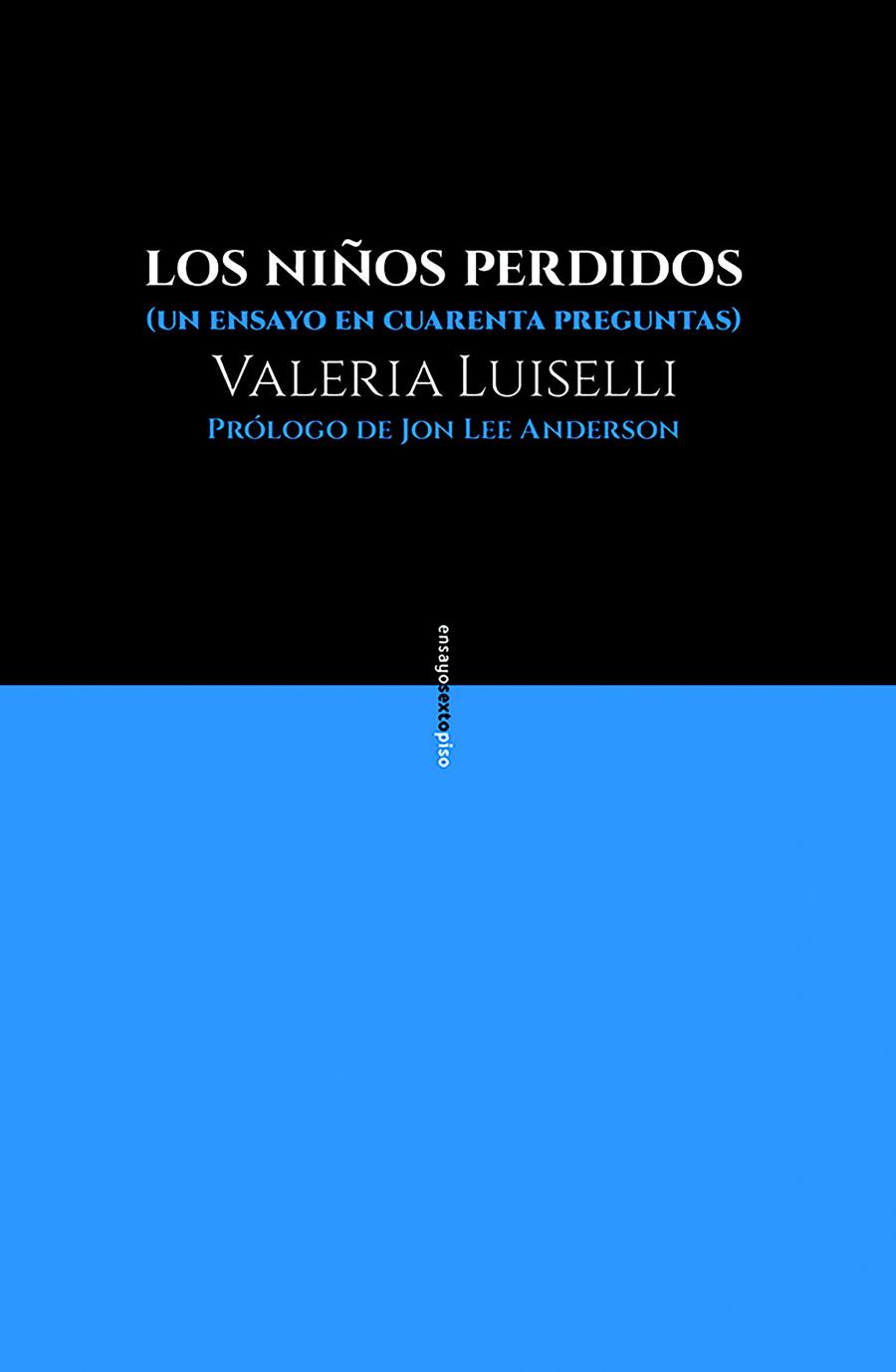 LOS NIÑOS PERDIDOS
(UN ENSAYO EN CUARENTA PREGUNTAS)
VALERIA LUISELLI
PRÓLOGO DE JON LEE ANDERSON

ensayosextopiso